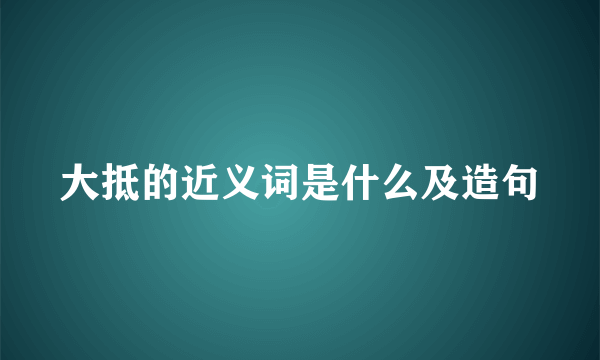 大抵的近义词是什么及造句